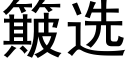 簸选